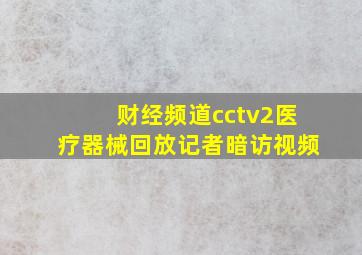 财经频道cctv2医疗器械回放记者暗访视频